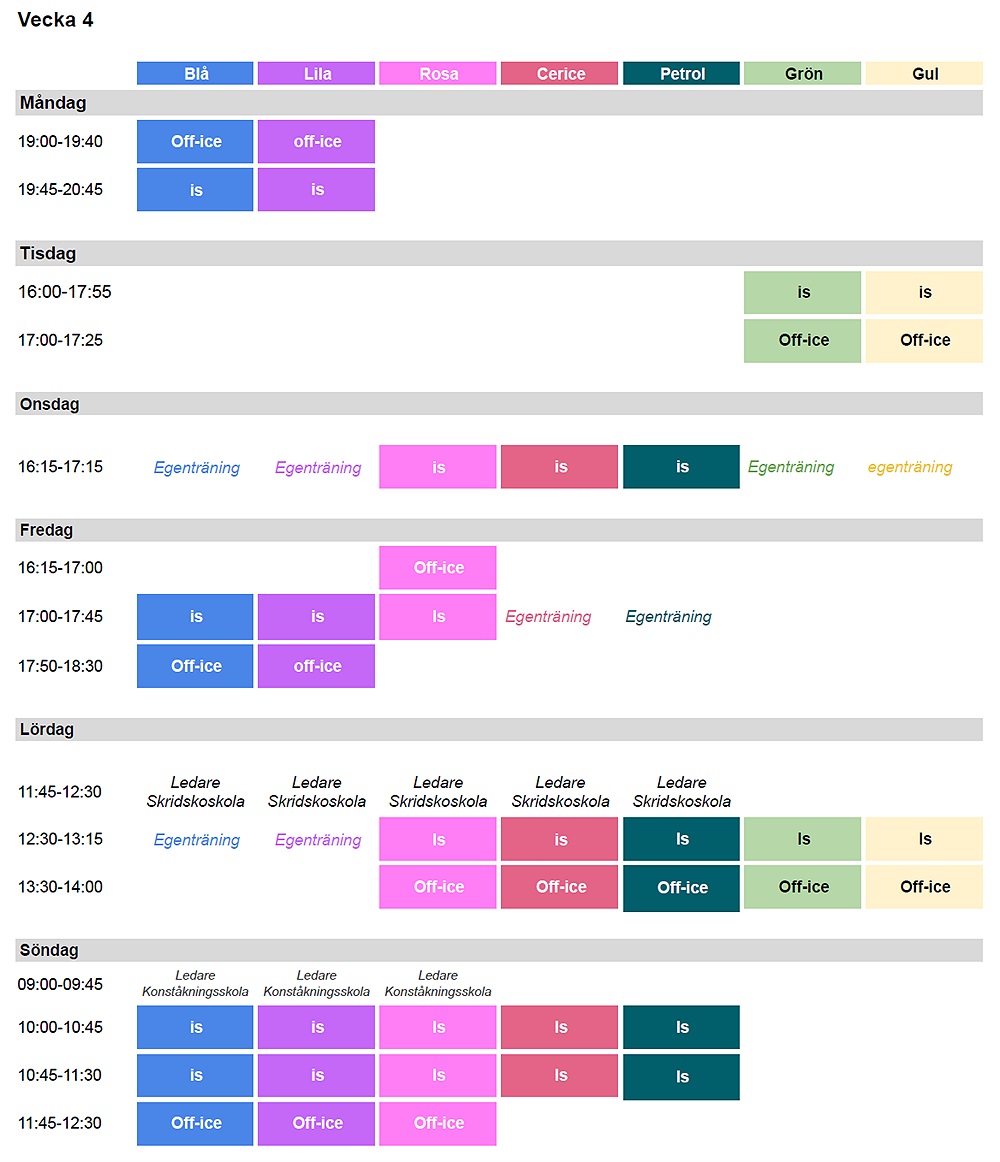 Vecka 4

|  | Blå | Lila | Rosa | Cerice | Petrol | Grön | Gul |
|---|---|---|---|---|---|---|---|
| Måndag | | | | | | | |
| 19:00-19:40 | Off-ice | off-ice | | | | | |
| 19:45-20:45 | is | is | | | | | |
| Tisdag | | | | | | | |
| 16:00-17:55 | | | | | | is | is |
| 17:00-17:25 | | | | | | Off-ice | Off-ice |
| Onsdag | | | | | | | |
| 16:15-17:15 | Egenträning | Egenträning | is | is | is | Egenträning | egenträning |
| Fredag | | | | | | | |
| 16:15-17:00 | | | Off-ice | | | | |
| 17:00-17:45 | is | is | Is | Egenträning | Egenträning | | |
| 17:50-18:30 | Off-ice | off-ice | | | | | |
| Lördag | | | | | | | |
| 11:45-12:30 | Ledare Skridskoskola | Ledare Skridskoskola | Ledare Skridskoskola | Ledare Skridskoskola | Ledare Skridskoskola | | |
| 12:30-13:15 | Egenträning | Egenträning | Is | is | Is | Is | Is |
| 13:30-14:00 | | | Off-ice | Off-ice | Off-ice | Off-ice | Off-ice |
| Söndag | | | | | | | |
| 09:00-09:45 | Ledare Konståkningsskola | Ledare Konståkningsskola | Ledare Konståkningsskola | | | | |
| 10:00-10:45 | is | is | Is | Is | Is | | |
| 10:45-11:30 | is | is | Is | Is | Is | | |
| 11:45-12:30 | Off-ice | Off-ice | Off-ice | | | | |